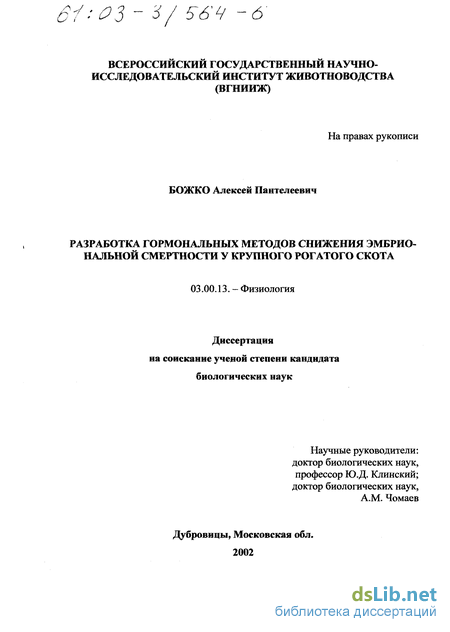 61:03-3/564-6

ВСЕРОССИЙСКИЙ ГОСУДАРСТВЕННЫЙ НАУЧНО-ИССЛЕДОВАТЕЛЬСКИЙ ИНСТИТУТ ЖИВОТНОВОДСТВА (ВГНИИЖ)

На правах рукописи

БОЖКО Алексей Пантелеевич

РАЗРАБОТКА ГОРМОНАЛЬНЫХ МЕТОДОВ СНИЖЕНИЯ ЭМБРИОНАЛЬНОЙ СМЕРТНОСТИ У КРУПНОГО РОГАТОГО СКОТА

03.00.13. – Физиология

Диссертация
на соискание ученой степени кандидата
биологических наук

Научные руководители:
доктор биологических наук,
профессор Ю.Д. Клинский;
доктор биологических наук,
А.М. Чомаев

Дубровицы, Московская обл.
2002

dsLib.net
библиотека диссертаций